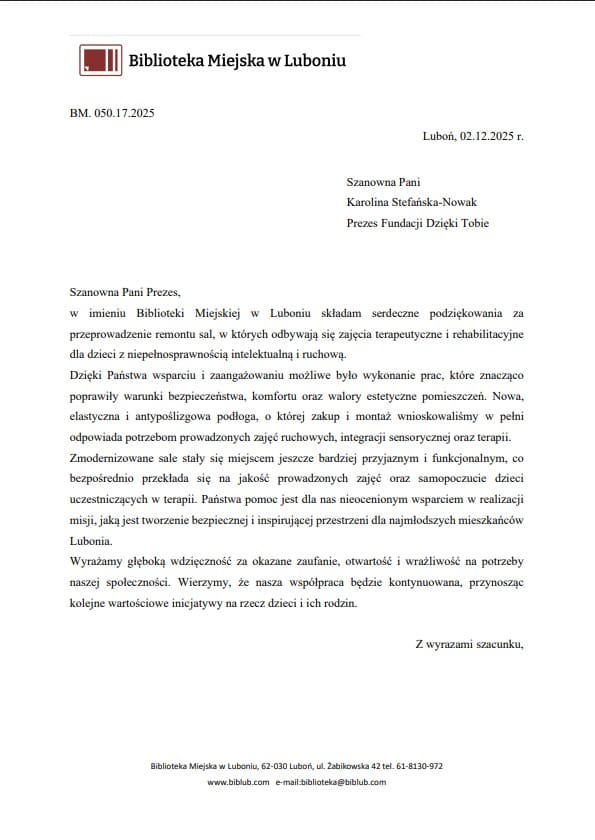 Biblioteka Miejska w Luboniu

BM. 050.17.2025

Luboń, 02.12.2025 r.

Szanowna Pani
Karolina Stefańska-Nowak
Prezes Fundacji Dzięki Tobie

Szanowna Pani Prezes,
w imieniu Biblioteki Miejskiej w Luboniu składam serdeczne podziękowania za przeprowadzenie remontu sal, w których odbywają się zajęcia terapeutyczne i rehabilitacyjne dla dzieci z niepełnosprawnością intelektualną i ruchową.
Dzięki Państwa wsparciu i zaangażowaniu możliwe było wykonanie prac, które znacząco poprawiły warunki bezpieczeństwa, komfortu oraz walory estetyczne pomieszczeń. Nowa, elastyczna i antypoślizgowa podłoga, o której zakup i montaż wnioskowaliśmy w pełni odpowiada potrzebom prowadzonych zajęć ruchowych, integracji sensorycznej oraz terapii.
Zmodernizowane sale stały się miejscem jeszcze bardziej przyjaznym i funkcjonalnym, co bezpośrednio przekłada się na jakość prowadzonych zajęć oraz samopoczucie dzieci uczestniczących w terapii. Państwa pomoc jest dla nas nieocenionym wsparciem w realizacji misji, jaką jest tworzenie bezpiecznej i inspirującej przestrzeni dla najmłodszych mieszkańców Lubonia.
Wyrażamy głęboką wdzięczność za okazane zaufanie, otwartość i wrażliwość na potrzeby naszej społeczności. Wierzymy, że nasza współpraca będzie kontynuowana, przynosząc kolejne wartościowe inicjatywy na rzecz dzieci i ich rodzin.

Z wyrazami szacunku,

Biblioteka Miejska w Luboniu, 62-030 Luboń, ul. Żabikowska 42 tel. 61-8130-972
www.biblub.com e-mail:biblioteka@biblub.com